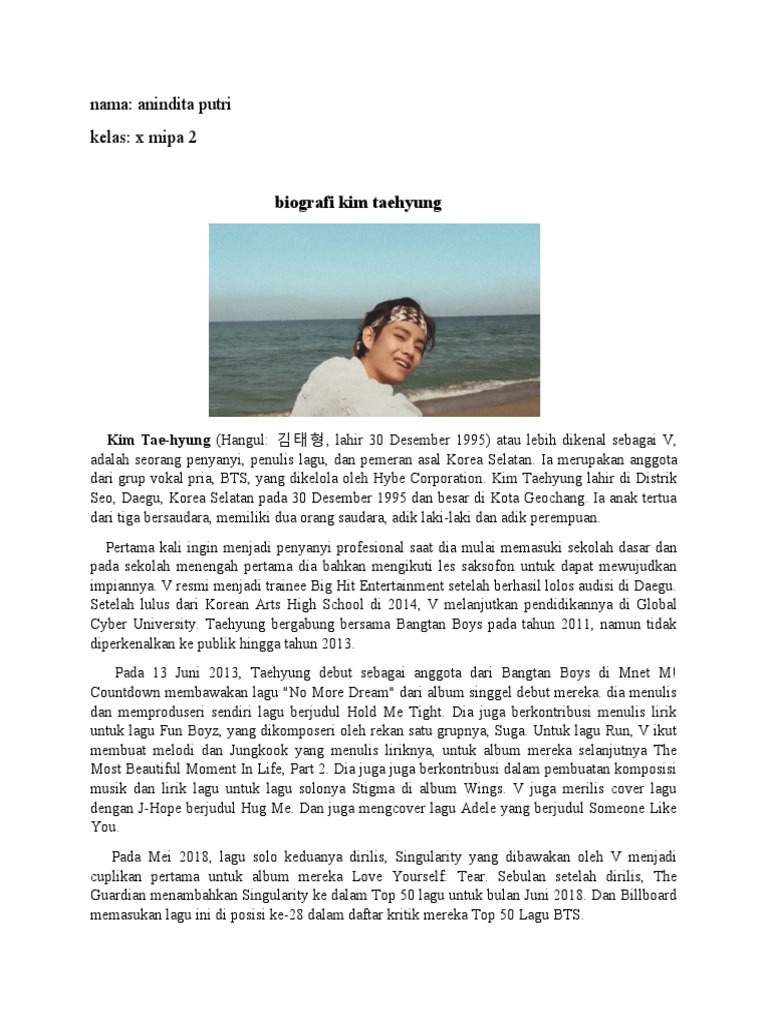 nama: anindita putri

kelas: x mipa 2

biografi kim taehyung

Kim Tae-hyung (Hangul: 김태형, lahir 30 Desember 1995) atau lebih dikenal sebagai V, adalah seorang penyanyi, penulis lagu, dan pemeran asal Korea Selatan. Ia merupakan anggota dari grup vokal pria, BTS, yang dikelola oleh Hybe Corporation. Kim Taehyung lahir di Distrik Seo, Daegu, Korea Selatan pada 30 Desember 1995 dan besar di Kota Geochang. Ia anak tertua dari tiga bersaudara, memiliki dua orang saudara, adik laki-laki dan adik perempuan.

Pertama kali ingin menjadi penyanyi profesional saat dia mulai memasuki sekolah dasar dan pada sekolah menengah pertama dia bahkan mengikuti les saksofon untuk dapat mewujudkan impiannya. V resmi menjadi trainee Big Hit Entertainment setelah berhasil lolos audisi di Daegu. Setelah lulus dari Korean Arts High School di 2014, V melanjutkan pendidikannya di Global Cyber University. Taehyung bergabung bersama Bangtan Boys pada tahun 2011, namun tidak diperkenalkan ke publik hingga tahun 2013.

Pada 13 Juni 2013, Taehyung debut sebagai anggota dari Bangtan Boys di Mnet M! Countdown membawakan lagu "No More Dream" dari album singgel debut mereka. dia menulis dan memproduseri sendiri lagu berjudul Hold Me Tight. Dia juga berkontribusi menulis lirik untuk lagu Fun Boyz, yang dikomposeri oleh rekan satu grupnya, Suga. Untuk lagu Run, V ikut membuat melodi dan Jungkook yang menulis liriknya, untuk album mereka selanjutnya The Most Beautiful Moment In Life, Part 2. Dia juga juga berkontribusi dalam pembuatan komposisi musik dan lirik lagu untuk lagu solonya Stigma di album Wings. V juga merilis cover lagu dengan J-Hope berjudul Hug Me. Dan juga mengcover lagu Adele yang berjudul Someone Like You.

Pada Mei 2018, lagu solo keduanya dirilis, Singularity yang dibawakan oleh V menjadi cuplikan pertama untuk album mereka Love Yourself: Tear. Sebulan setelah dirilis, The Guardian menambahkan Singularity ke dalam Top 50 lagu untuk bulan Juni 2018. Dan Billboard memasukan lagu ini di posisi ke-28 dalam daftar kritik mereka Top 50 Lagu BTS.